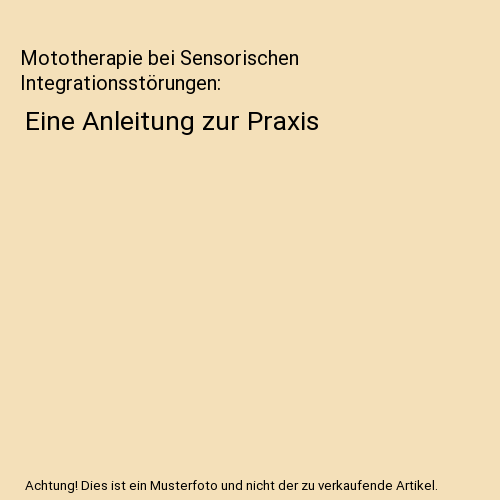 Mototherapie bei Sensorischen Integrationsstörungen:

Eine Anleitung zur Praxis

Achtung! Dies ist ein Musterfoto und nicht der zu verkaufende Artikel.